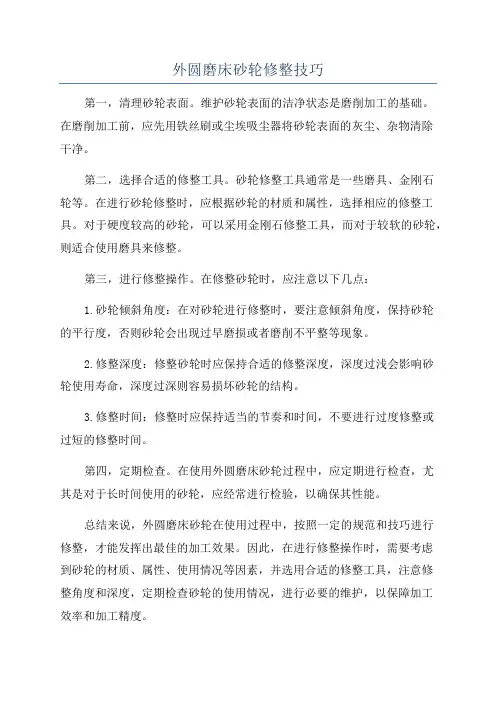 外圆磨床砂轮修整技巧

第一，清理砂轮表面。维护砂轮表面的洁净状态是磨削加工的基础。在磨削加工前，应先用铁丝刷或尘埃吸尘器将砂轮表面的灰尘、杂物清除干净。

第二，选择合适的修整工具。砂轮修整工具通常是一些磨具、金刚石轮等。在进行砂轮修整时，应根据砂轮的材质和属性，选择相应的修整工具。对于硬度较高的砂轮，可以采用金刚石修整工具，而对于较软的砂轮，则适合使用磨具来修整。

第三，进行修整操作。在修整砂轮时，应注意以下几点：

1.砂轮倾斜角度：在对砂轮进行修整时，要注意倾斜角度，保持砂轮的平行度，否则砂轮会出现过早磨损或者磨削不平整等现象。

2.修整深度：修整砂轮时应保持合适的修整深度，深度过浅会影响砂轮使用寿命，深度过深则容易损坏砂轮的结构。

3.修整时间：修整时应保持适当的节奏和时间，不要进行过度修整或过短的修整时间。

第四，定期检查。在使用外圆磨床砂轮过程中，应定期进行检查，尤其是对于长时间使用的砂轮，应经常进行检验，以确保其性能。

总结来说，外圆磨床砂轮在使用过程中，按照一定的规范和技巧进行修整，才能发挥出最佳的加工效果。因此，在进行修整操作时，需要考虑到砂轮的材质、属性、使用情况等因素，并选用合适的修整工具，注意修整角度和深度，定期检查砂轮的使用情况，进行必要的维护，以保障加工效率和加工精度。